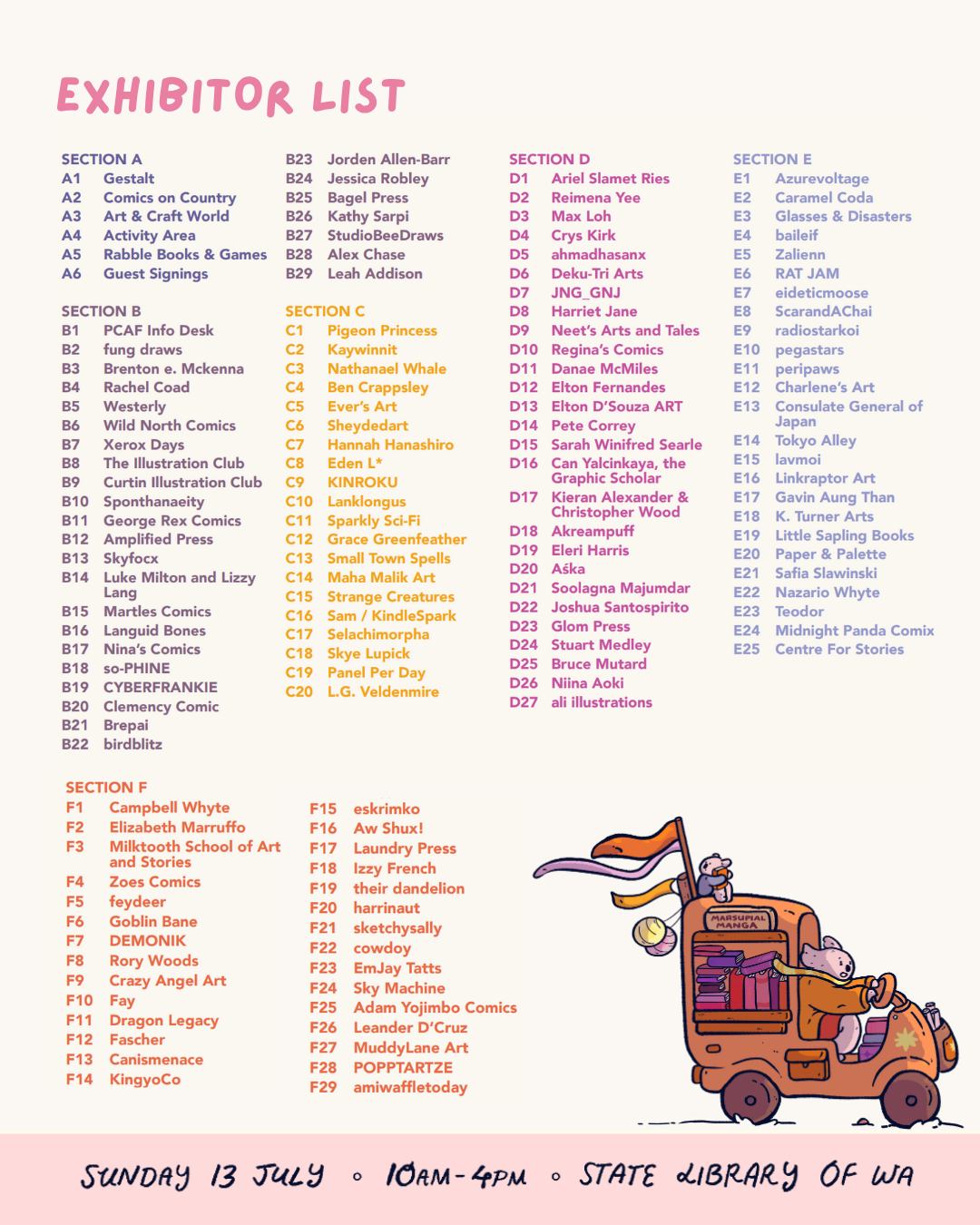 EXHIBITOR LIST

SECTION A
A1 Gestalt
A2 Comics on Country
A3 Art & Craft World
A4 Activity Area
A5 Rabble Books & Games
A6 Guest Signings

SECTION B
B1 PCAF Info Desk
B2 fung draws
B3 Brenton e. Mckenna
B4 Rachel Coad
B5 Westerly
B6 Wild North Comics
B7 Xerox Days
B8 The Illustration Club
B9 Curtin Illustration Club
B10 Sponthanaeity
B11 George Rex Comics
B12 Amplified Press
B13 Skyfocx
B14 Luke Milton and Lizzy Lang
B15 Martles Comics
B16 Languid Bones
B17 Nina's Comics
B18 so-PHINE
B19 CYBERFRANKIE
B20 Clemency Comic
B21 Brepai
B22 birdblitz
B23 Jorden Allen-Barr
B24 Jessica Robley
B25 Bagel Press
B26 Kathy Sarpi
B27 StudioBeeDraws
B28 Alex Chase
B29 Leah Addison

SECTION C
C1 Pigeon Princess
C2 Kaywinnit
C3 Nathanael Whale
C4 Ben Crappsley
C5 Ever's Art
C6 Sheydedart
C7 Hannah Hanashiro
C8 Eden L*
C9 KINROKU
C10 Lanklongus
C11 Sparkly Sci-Fi
C12 Grace Greenfeather
C13 Small Town Spells
C14 Maha Malik Art
C15 Strange Creatures
C16 Sam / KindleSpark
C17 Selachimorpha
C18 Skye Lupick
C19 Panel Per Day
C20 L.G. Veldenmire

SECTION D
D1 Ariel Slamet Ries
D2 Reimena Yee
D3 Max Loh
D4 Crys Kirk
D5 ahmadhasanx
D6 Deku-Tri Arts
D7 JNG_GNJ
D8 Harriet Jane
D9 Neet's Arts and Tales
D10 Regina's Comics
D11 Danae McMiles
D12 Elton Fernandes
D13 Elton D'Souza ART
D14 Pete Correy
D15 Sarah Winifred Searle
D16 Can Yalcinkaya, the Graphic Scholar
D17 Kieran Alexander & Christopher Wood
D18 Akreampuff
D19 Eleri Harris
D20 Aśka
D21 Soolagna Majumdar
D22 Joshua Santospirito
D23 Glom Press
D24 Stuart Medley
D25 Bruce Mutard
D26 Niina Aoki
D27 ali illustrations

SECTION E
E1 Azurevoltage
E2 Caramel Coda
E3 Glasses & Disasters
E4 baileif
E5 Zalienn
E6 RAT JAM
E7 eideticmoose
E8 ScarandAChai
E9 radiostarkoi
E10 pegastars
E11 peripaws
E12 Charlene's Art
E13 Consulate General of Japan
E14 Tokyo Alley
E15 lavmoi
E16 Linkraptor Art
E17 Gavin Aung Than
E18 K. Turner Arts
E19 Little Sapling Books
E20 Paper & Palette
E21 Safia Slawinski
E22 Nazario Whyte
E23 Teodor
E24 Midnight Panda Comix
E25 Centre For Stories

SECTION F
F1 Campbell Whyte
F2 Elizabeth Marruffo
F3 Milktooth School of Art and Stories
F4 Zoes Comics
F5 feydeer
F6 Goblin Bane
F7 DEMONIK
F8 Rory Woods
F9 Crazy Angel Art
F10 Fay
F11 Dragon Legacy
F12 Fascher
F13 Canismenace
F14 KingyoCo
F15 eskrimko
F16 Aw Shux!
F17 Laundry Press
F18 Izzy French
F19 their dandelion
F20 harrinaut
F21 sketchysally
F22 cowdoy
F23 EmJay Tatts
F24 Sky Machine
F25 Adam Yojimbo Comics
F26 Leander D'Cruz
F27 MuddyLane Art
F28 POPPTARTZE
F29 amiwaffletoday

MARSUPIAL MANGA

SUNDAY 13 JULY ◦ 10AM-4PM ◦ STATE LIBRARY OF WA